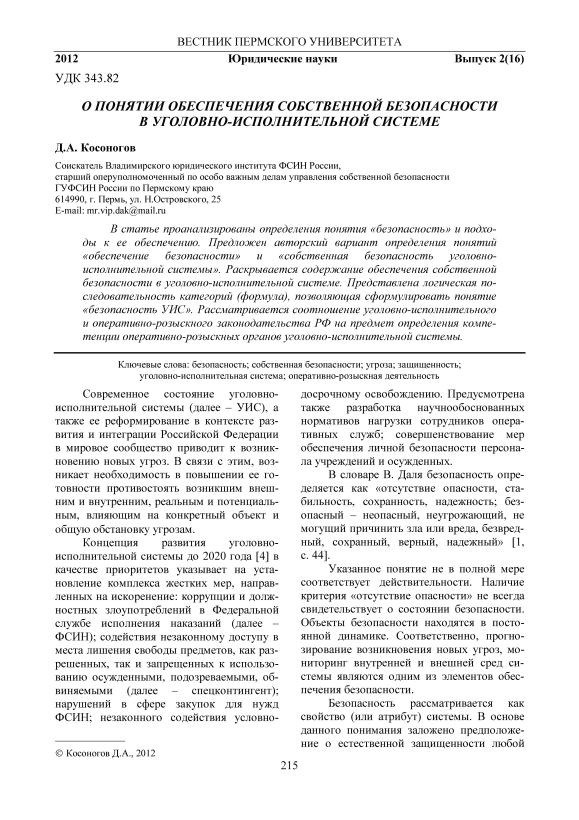 ВЕСТНИК ПЕРМСКОГО УНИВЕРСИТЕТА

2012 Юридические науки Выпуск 2(16)

УДК 343.82

О ПОНЯТИИ ОБЕСПЕЧЕНИЯ СОБСТВЕННОЙ БЕЗОПАСНОСТИ В УГОЛОВНО-ИСПОЛНИТЕЛЬНОЙ СИСТЕМЕ

Д.А. Косоногов

Соискатель Владимирского юридического института ФСИН России,
старший оперуполномоченный по особо важным делам управления собственной безопасности ГУФСИН России по Пермскому краю
614990, г. Пермь, ул. Н.Островского, 25
E-mail: mr.vip.dak@mail.ru

В статье проанализированы определения понятия «безопасность» и подходы к ее обеспечению. Предложен авторский вариант определения понятий «обеспечение безопасности» и «собственная безопасность уголовно-исполнительной системы». Раскрывается содержание обеспечения собственной безопасности в уголовно-исполнительной системе. Представлена логическая последовательность категорий (формула), позволяющая сформулировать понятие «безопасность УИС». Рассматривается соотношение уголовно-исполнительного и оперативно-розыскного законодательства РФ на предмет определения компетенции оперативно-розыскных органов уголовно-исполнительной системы.

Ключевые слова: безопасность; собственная безопасности; угроза; защищенность; уголовно-исполнительная система; оперативно-розыскная деятельность

Современное состояние уголовно-исполнительной системы (далее – УИС), а также ее реформирование в контексте развития и интеграции Российской Федерации в мировое сообщество приводит к возникновению новых угроз. В связи с этим, возникает необходимость в повышении ее готовности противостоять возникшим внешним и внутренним, реальным и потенциальным, влияющим на конкретный объект и общую обстановку угрозам.

Концепция развития уголовно-исполнительной системы до 2020 года [4] в качестве приоритетов указывает на установление комплекса жестких мер, направленных на искоренение: коррупции и должностных злоупотреблений в Федеральной службе исполнения наказаний (далее – ФСИН); содействия незаконному доступу в места лишения свободы предметов, как разрешенных, так и запрещенных к использованию осужденными, подозреваемыми, обвиняемыми (далее – спецконтингент); нарушений в сфере закупок для нужд ФСИН; незаконного содействия условно-досрочному освобождению. Предусмотрена также разработка научнообоснованных нормативов нагрузки сотрудников оперативных служб; совершенствование мер обеспечения личной безопасности персонала учреждений и осужденных.

В словаре В. Даля безопасность определяется как «отсутствие опасности, стабильность, сохранность, надежность; безопасный – неопасный, неугрожающий, не могущий причинить зла или вреда, безвредный, сохранный, верный, надежный» [1, с. 44].

Указанное понятие не в полной мере соответствует действительности. Наличие критерия «отсутствие опасности» не всегда свидетельствует о состоянии безопасности. Объекты безопасности находятся в постоянной динамике. Соответственно, прогнозирование возникновения новых угроз, мониторинг внутренней и внешней сред системы являются одним из элементов обеспечения безопасности.

Безопасность рассматривается как свойство (или атрибут) системы. В основе данного понимания заложено предположение о естественной защищенности любой

© Косоногов Д.А., 2012

215